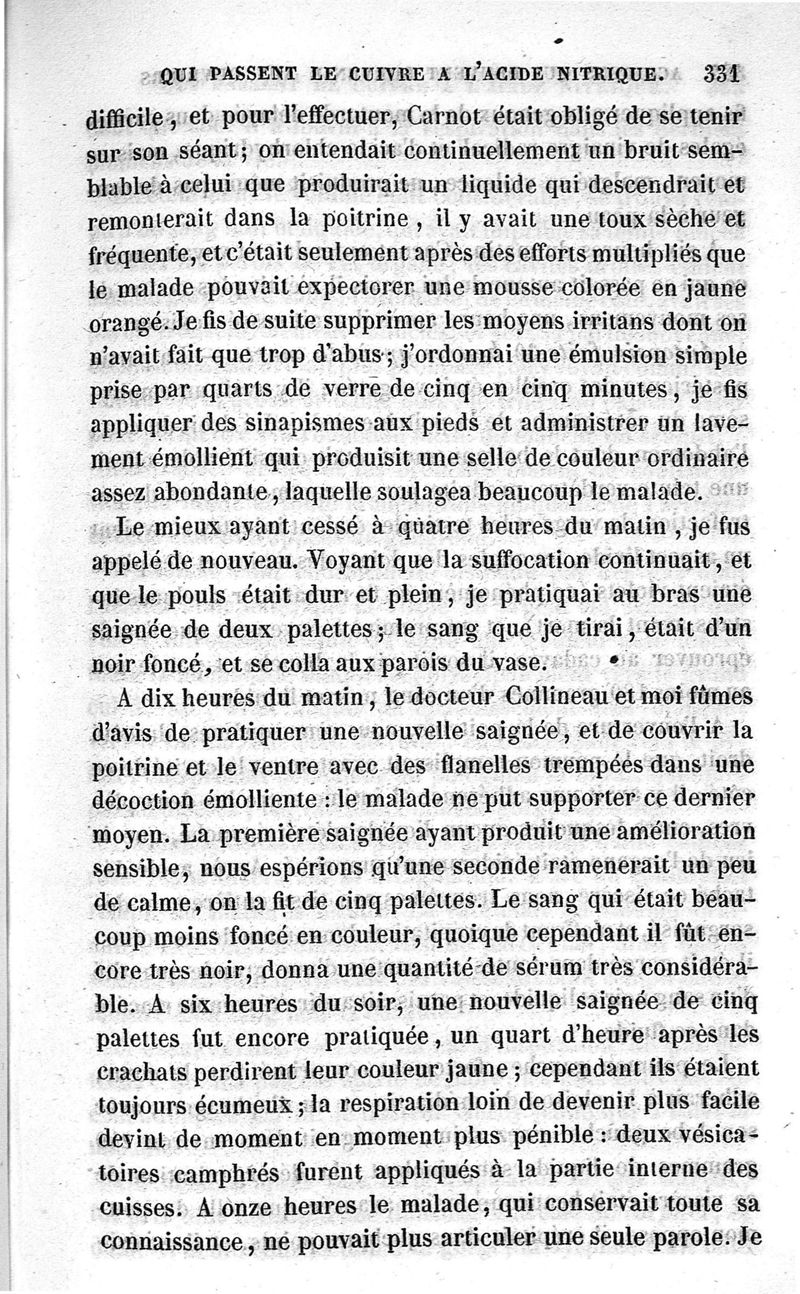 QUI PASSENT LE CUIVRE A L'ACIDE NITRIQUE. 331

difficile, et pour l'effectuer, Carnot était obligé de se tenir sur son séant; on entendait continuellement un bruit semblable à celui que produirait un liquide qui descendrait et remonterait dans la poitrine, il y avait une toux sèche et fréquente, et c'était seulement après des efforts multipliés que le malade pouvait expectorer une mousse colorée en jaune orangé. Je fis de suite supprimer les moyens irritans dont on n'avait fait que trop d'abus; j'ordonnai une émulsion simple prise par quarts de verre de cinq en cinq minutes, je fis appliquer des sinapismes aux pieds et administrer un lavement émollient qui produisit une selle de couleur ordinaire assez abondante, laquelle soulagea beaucoup le malade.

Le mieux ayant cessé à quatre heures du matin, je fus appelé de nouveau. Voyant que la suffocation continuait, et que le pouls était dur et plein, je pratiquai au bras une saignée de deux palettes; le sang que je tirai, était d'un noir foncé, et se colla aux parois du vase.

A dix heures du matin, le docteur Collineau et moi fûmes d'avis de pratiquer une nouvelle saignée, et de couvrir la poitrine et le ventre avec des flanelles trempées dans une décoction émolliente : le malade ne put supporter ce dernier moyen. La première saignée ayant produit une amélioration sensible, nous espérions qu'une seconde ramenerait un peu de calme, on la fit de cinq palettes. Le sang qui était beaucoup moins foncé en couleur, quoique cependant il fût encore très noir, donna une quantité de sérum très considérable. A six heures du soir, une nouvelle saignée de cinq palettes fut encore pratiquée, un quart d'heure après les crachats perdirent leur couleur jaune; cependant ils étaient toujours écumeux; la respiration loin de devenir plus facile devint de moment en moment plus pénible : deux vésicatoires camphrés furent appliqués à la partie interne des cuisses. A onze heures le malade, qui conservait toute sa connaissance, ne pouvait plus articuler une seule parole. Je